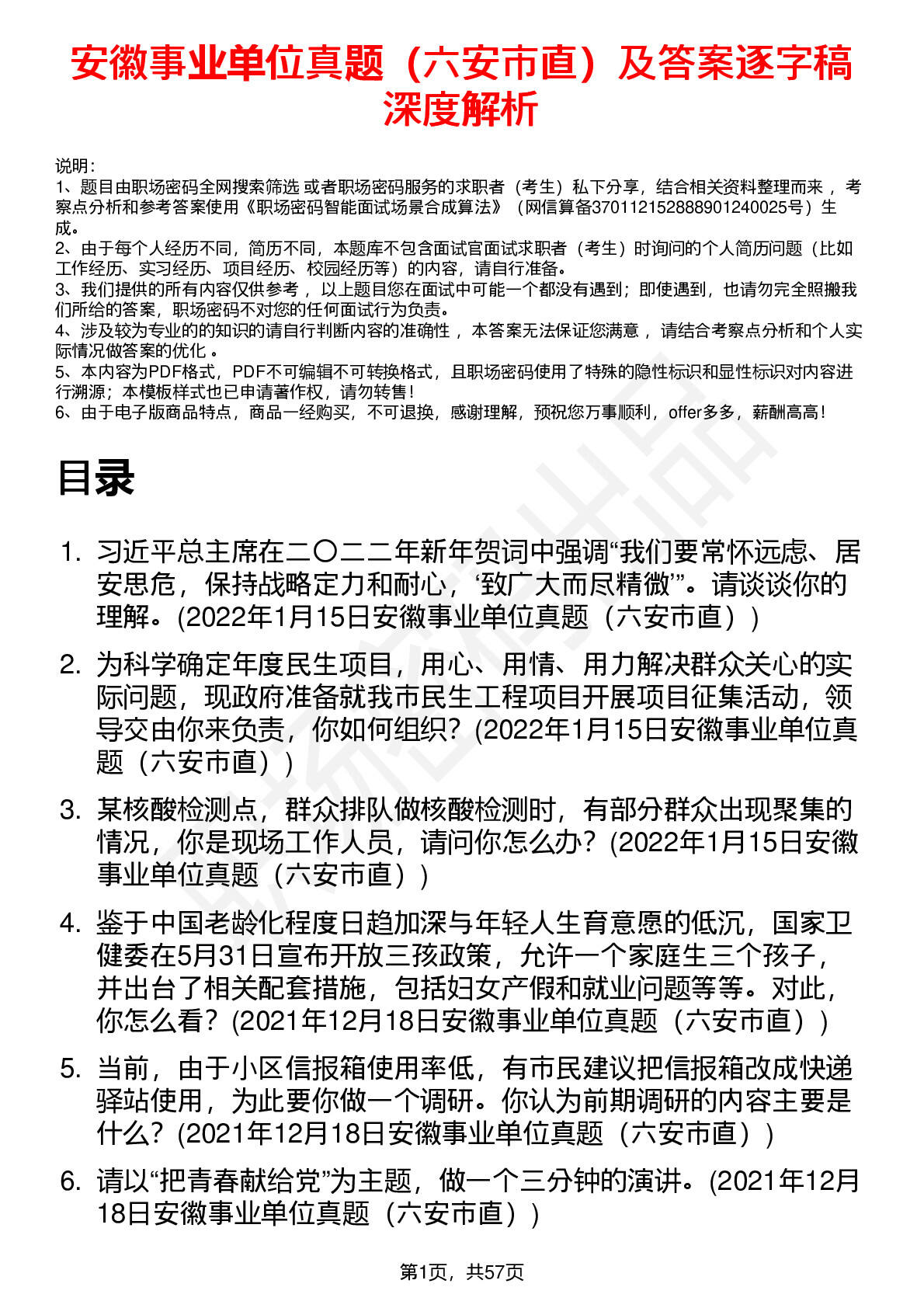 安徽事业单位真题（六安市直）及答案逐字稿深度解析

说明：
1、题目由职场密码全网搜索筛选 或者职场密码服务的求职者（考生）私下分享，结合相关资料整理而来 ，考察点分析和参考答案使用《职场密码智能面试场景合成算法》（网信算备370112152888901240025号）生成。
2、由于每个人经历不同，简历不同，本题库不包含面试官面试求职者（考生）时询问的个人简历问题（比如工作经历、实习经历、项目经历、校园经历等）的内容，请自行准备。
3、我们提供的所有内容仅供参考 ，以上题目您在面试中可能一个都没有遇到；即使遇到，也请勿完全照搬我们所给的答案，职场密码不对您的任何面试行为负责。
4、涉及较为专业的的知识的请自行判断内容的准确性 ，本答案无法保证您满意 ，请结合考察点分析和个人实际情况做答案的优化 。
5、本内容为PDF格式，PDF不可编辑不可转换格式，且职场密码使用了特殊的隐性标识和显性标识对内容进行溯源；本模板样式也已申请著作权，请勿转售！
6、由于电子版商品特点，商品一经购买，不可退换，感谢理解，预祝您万事顺利，offer多多，薪酬高高！

目录

1. 习近平总主席在二〇二二年新年贺词中强调“我们要常怀远虑、居安思危，保持战略定力和耐心，‘致广大而尽精微’”。请谈谈你的理解。(2022年1月15日安徽事业单位真题（六安市直））

2. 为科学确定年度民生项目，用心、用情、用力解决群众关心的实际问题，现政府准备就我市民生工程项目开展项目征集活动，领导交由你来负责，你如何组织？(2022年1月15日安徽事业单位真题（六安市直））

3. 某核酸检测点，群众排队做核酸检测时，有部分群众出现聚集的情况，你是现场工作人员，请问你怎么办？(2022年1月15日安徽事业单位真题（六安市直））

4. 鉴于中国老龄化程度日趋加深与年轻人生育意愿的低沉，国家卫健委在5月31日宣布开放三孩政策，允许一个家庭生三个孩子，并出台了相关配套措施，包括妇女产假和就业问题等等。对此，你怎么看？(2021年12月18日安徽事业单位真题（六安市直））

5. 当前，由于小区信报箱使用率低，有市民建议把信报箱改成快递驿站使用，为此要你做一个调研。你认为前期调研的内容主要是什么？(2021年12月18日安徽事业单位真题（六安市直））

6. 请以“把青春献给党”为主题，做一个三分钟的演讲。(2021年12月18日安徽事业单位真题（六安市直））

第1页，共57页